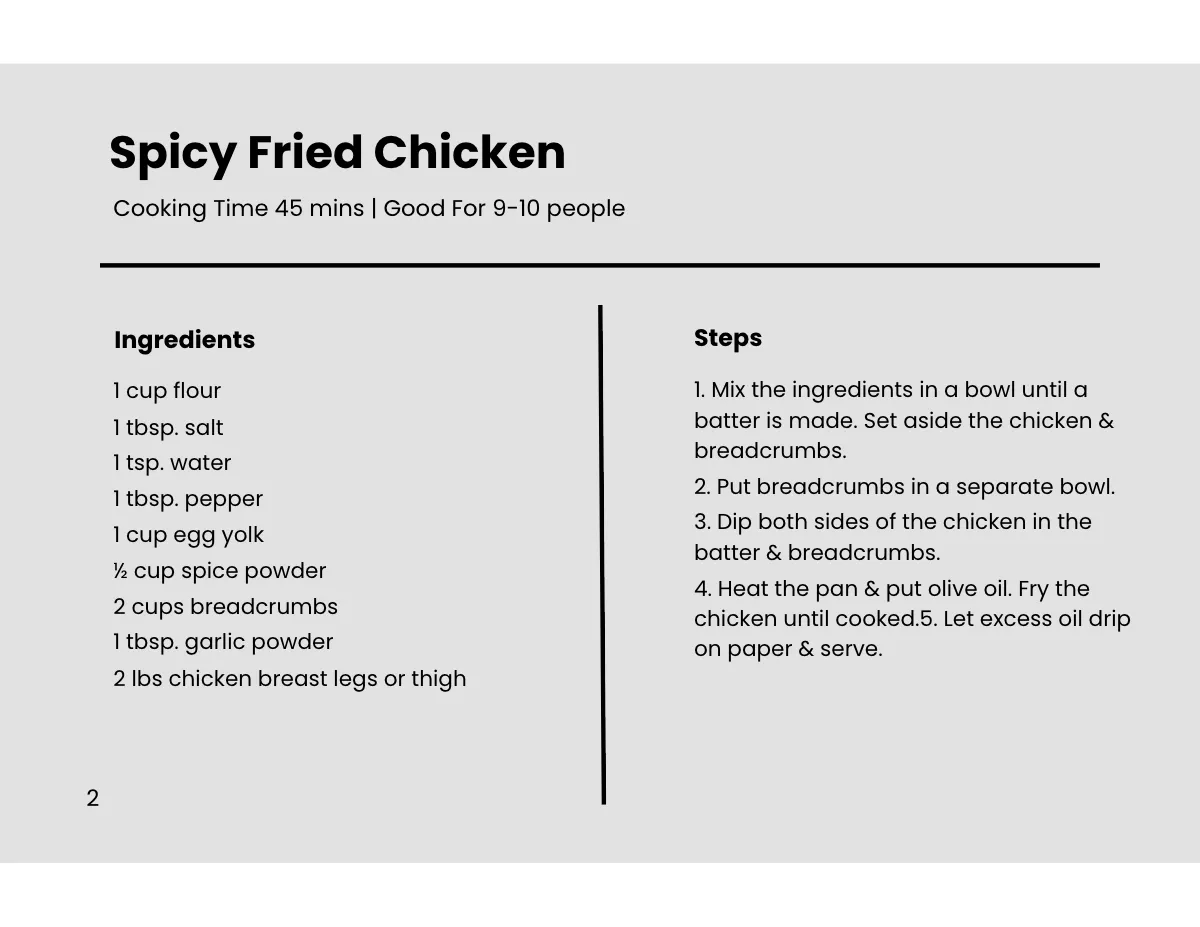 Spicy Fried Chicken

Cooking Time 45 mins | Good For 9-10 people

Ingredients

1 cup flour
1 tbsp. salt
1 tsp. water
1 tbsp. pepper
1 cup egg yolk
½ cup spice powder
2 cups breadcrumbs
1 tbsp. garlic powder
2 lbs chicken breast legs or thigh

Steps

1. Mix the ingredients in a bowl until a batter is made. Set aside the chicken & breadcrumbs.
2. Put breadcrumbs in a separate bowl.
3. Dip both sides of the chicken in the batter & breadcrumbs.
4. Heat the pan & put olive oil. Fry the chicken until cooked.5. Let excess oil drip on paper & serve.

2